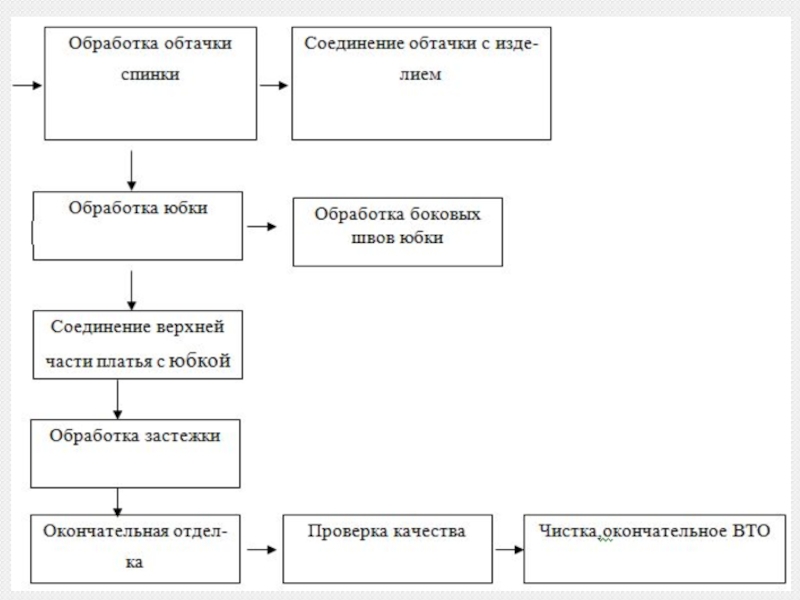 Обработка обтачки спинки

Соединение обтачки с изделием

Обработка юбки

Обработка боковых швов юбки

Соединение верхней части платья с юбкой

Обработка застежки

Окончательная отделка

Проверка качества

Чистка,окончательное ВТО